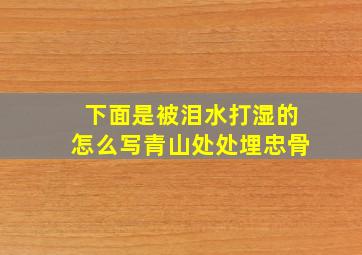 下面是被泪水打湿的
怎么写青山处处埋忠骨